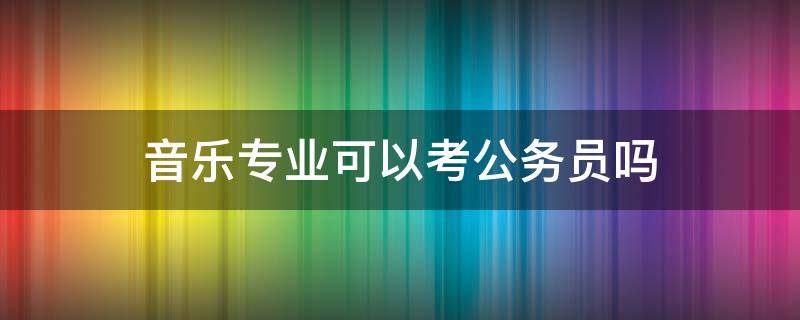 音乐专业可以考公务员吗